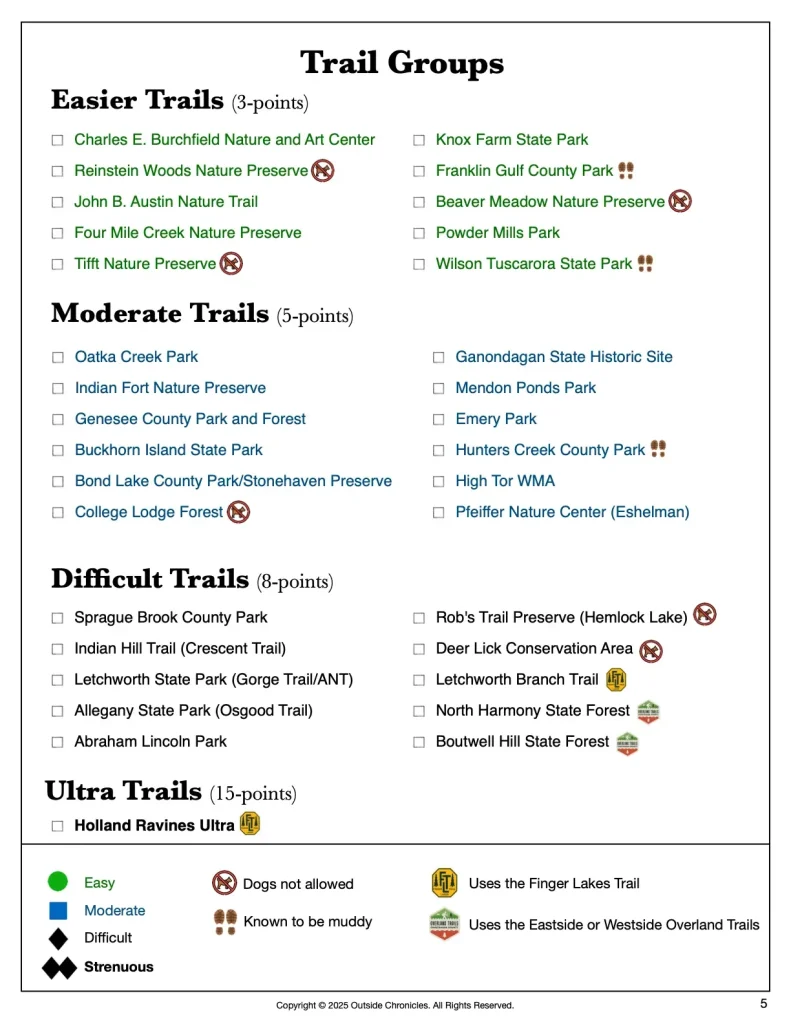 Trail Groups

Easier Trails (3-points)

☐ Charles E. Burchfield Nature and Art Center
☐ Reinstein Woods Nature Preserve
☐ John B. Austin Nature Trail
☐ Four Mile Creek Nature Preserve
☐ Tifft Nature Preserve

☐ Knox Farm State Park
☐ Franklin Gulf County Park
☐ Beaver Meadow Nature Preserve
☐ Powder Mills Park
☐ Wilson Tuscarora State Park

Moderate Trails (5-points)

☐ Oatka Creek Park
☐ Indian Fort Nature Preserve
☐ Genesee County Park and Forest
☐ Buckhorn Island State Park
☐ Bond Lake County Park/Stonehaven Preserve
☐ College Lodge Forest

☐ Ganondagan State Historic Site
☐ Mendon Ponds Park
☐ Emery Park
☐ Hunters Creek County Park
☐ High Tor WMA
☐ Pfeiffer Nature Center (Eshelman)

Difficult Trails (8-points)

☐ Sprague Brook County Park
☐ Indian Hill Trail (Crescent Trail)
☐ Letchworth State Park (Gorge Trail/ANT)
☐ Allegany State Park (Osgood Trail)
☐ Abraham Lincoln Park

☐ Rob's Trail Preserve (Hemlock Lake)
☐ Deer Lick Conservation Area
☐ Letchworth Branch Trail
☐ North Harmony State Forest
☐ Boutwell Hill State Forest

Ultra Trails (15-points)

☐ Holland Ravines Ultra

Easy
Moderate
Difficult
Strenuous

Dogs not allowed
Known to be muddy

Uses the Finger Lakes Trail
Uses the Eastside or Westside Overland Trails

Copyright © 2025 Outside Chronicles. All Rights Reserved.

5